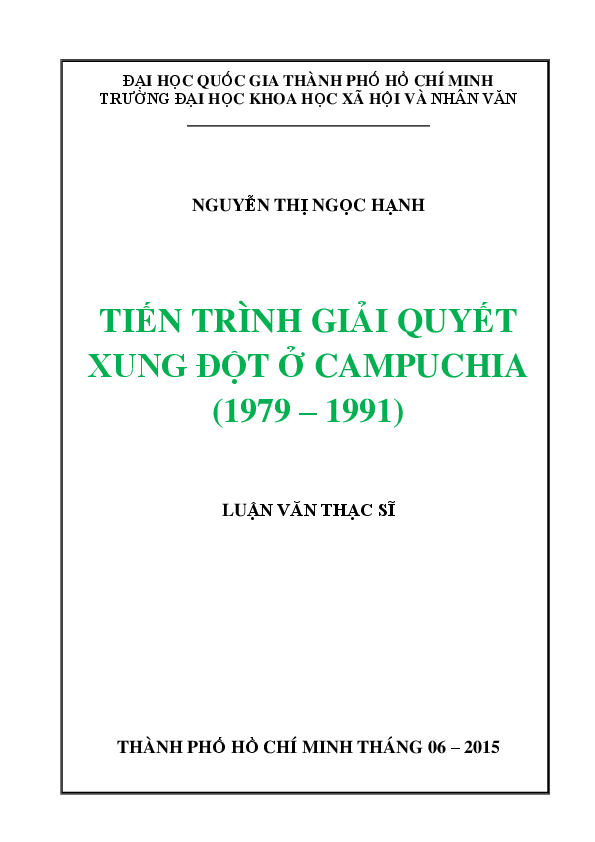 ĐẠI HỌC QUỐC GIA THÀNH PHỐ HỒ CHÍ MINH
TRƯỜNG ĐẠI HỌC KHOA HỌC XÃ HỘI VÀ NHÂN VĂN

NGUYỄN THỊ NGỌC HẠNH

TIẾN TRÌNH GIẢI QUYẾT XUNG ĐỘT Ở CAMPUCHIA (1979 – 1991)

LUẬN VĂN THẠC SĨ

THÀNH PHỐ HỒ CHÍ MINH THÁNG 06 – 2015